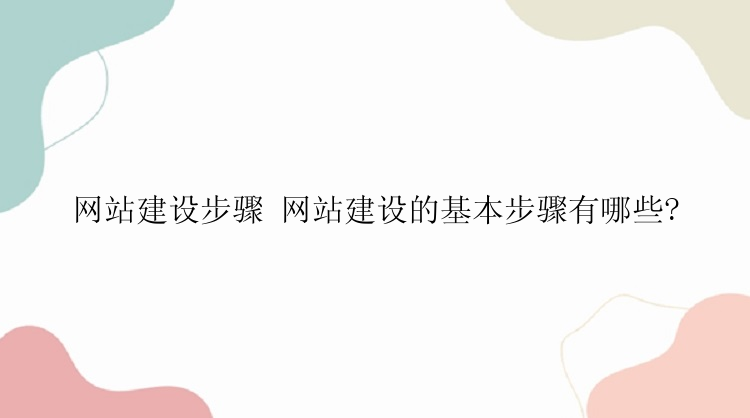 网站建设步骤 网站建设的基本步骤有哪些?